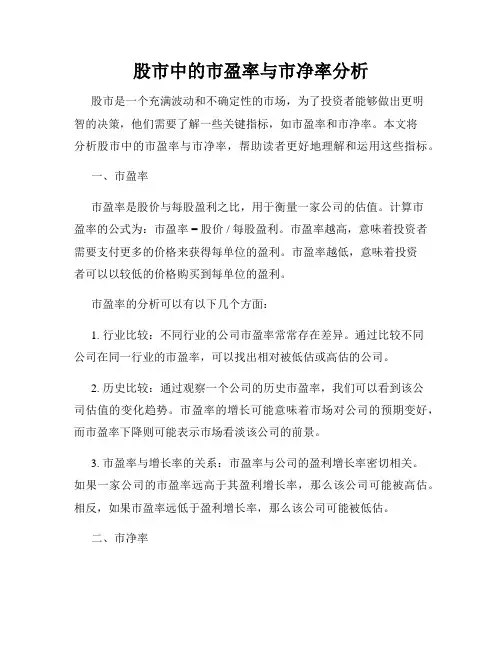 股市中的市盈率与市净率分析

股市是一个充满波动和不确定性的市场，为了投资者能够做出更明智的决策，他们需要了解一些关键指标，如市盈率和市净率。本文将分析股市中的市盈率与市净率，帮助读者更好地理解和运用这些指标。

一、市盈率

市盈率是股价与每股盈利之比，用于衡量一家公司的估值。计算市盈率的公式为：市盈率 = 股价 / 每股盈利。市盈率越高，意味着投资者需要支付更多的价格来获得每单位的盈利。市盈率越低，意味着投资者可以以较低的价格购买到每单位的盈利。

市盈率的分析可以有以下几个方面：

1. 行业比较：不同行业的公司市盈率常常存在差异。通过比较不同公司在同一行业的市盈率，可以找出相对被低估或高估的公司。

2. 历史比较：通过观察一个公司的历史市盈率，我们可以看到该公司估值的变化趋势。市盈率的增长可能意味着市场对公司的预期变好，而市盈率下降则可能表示市场看淡该公司的前景。

3. 市盈率与增长率的关系：市盈率与公司的盈利增长率密切相关。如果一家公司的市盈率远高于其盈利增长率，那么该公司可能被高估。相反，如果市盈率远低于盈利增长率，那么该公司可能被低估。

二、市净率